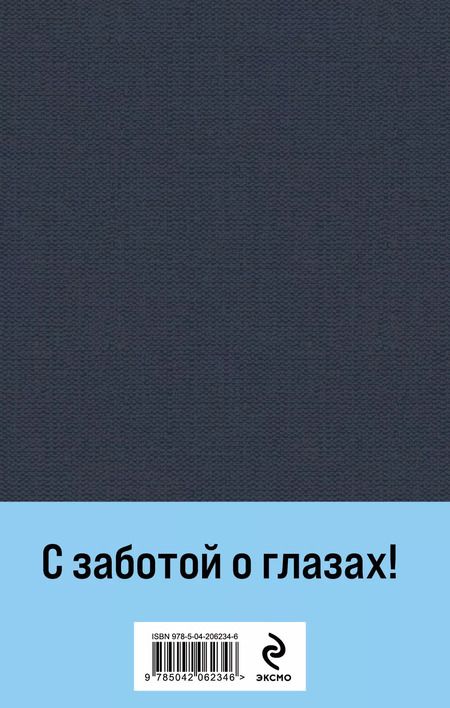 С заботой о глазах!

ISBN 978-5-04-206234-6

9 785042 062346 >

ЭКСМО